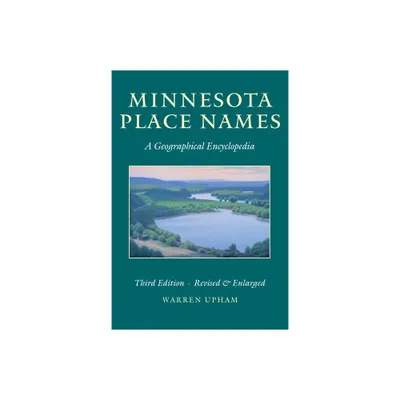 MINNESOTA PLACE NAMES

A Geographical Encyclopedia

Third Edition · Revised & Enlarged

WARREN UPHAM